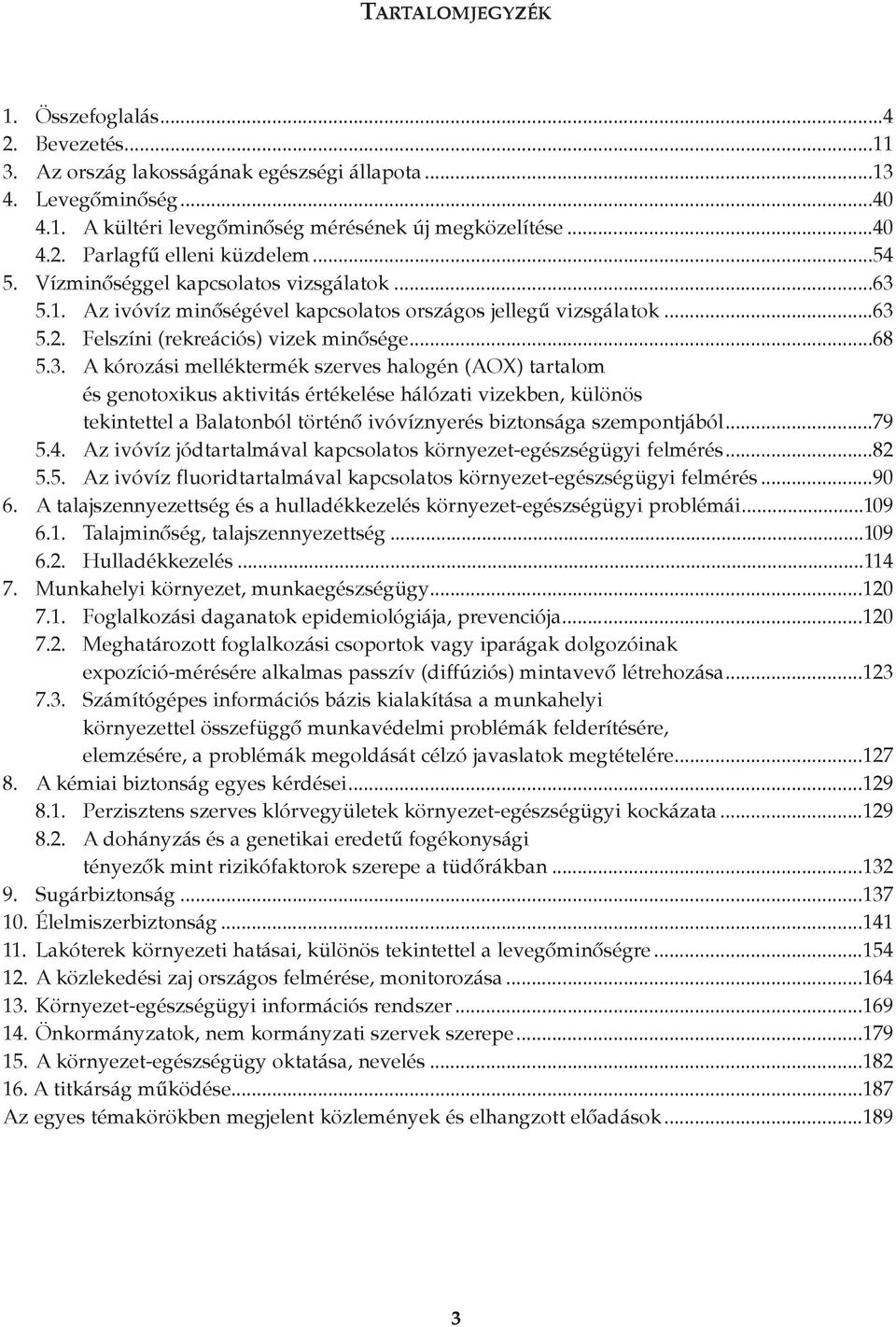 TARTALOMJEGYZÉK

1. Összefoglalás...4
2. Bevezetés...11
3. Az ország lakosságának egészségi állapota...13
4. Levegőminőség...40
4.1. A kültéri levegőminőség mérésének új megközelítése...40
4.2. Parlagfű elleni küzdelem...54
5. Vízminőséggel kapcsolatos vizsgálatok...63
5.1. Az ivóvíz minőségével kapcsolatos országos jellegű vizsgálatok...63
5.2. Felszíni (rekreációs) vizek minősége...68
5.3. A kórozási melléktermék szerves halogén (AOX) tartalom és genotoxikus aktivitás értékelése hálózati vizekben, különös tekintettel a Balatonból történő ivóvíznyerés biztonsága szempontjából...79
5.4. Az ivóvíz jódtartalmával kapcsolatos környezet-egészségügyi felmérés...82
5.5. Az ivóvíz fluoridtartalmával kapcsolatos környezet-egészségügyi felmérés...90
6. A talajszennyezettség és a hulladékkezelés környezet-egészségügyi problémái...109
6.1. Talajminőség, talajszennyezettség...109
6.2. Hulladékkezelés...114
7. Munkahelyi környezet, munkaegészségügy...120
7.1. Foglalkozási daganatok epidemiológiája, prevenciója...120
7.2. Meghatározott foglalkozási csoportok vagy iparágak dolgozóinak expozíció-mérésére alkalmas passzív (diffúziós) mintavevő létrehozása...123
7.3. Számítógépes információs bázis kialakítása a munkahelyi környezettel összefüggő munkavédelmi problémák felderítésére, elemzésére, a problémák megoldását célzó javaslatok megtételére...127
8. A kémiai biztonság egyes kérdései...129
8.1. Perzisztens szerves klórvegyületek környezet-egészségügyi kockázata...129
8.2. A dohányzás és a genetikai eredetű fogékonysági tényezők mint rizikófaktorok szerepe a tüdőrákban...132
9. Sugárbiztonság...137
10. Élelmiszerbiztonság...141
11. Lakóterek környezeti hatásai, különös tekintettel a levegőminőségre...154
12. A közlekedési zaj országos felmérése, monitorozása...164
13. Környezet-egészségügyi információs rendszer...169
14. Önkormányzatok, nem kormányzati szervek szerepe...179
15. A környezet-egészségügy oktatása, nevelés...182
16. A titkárság működése...187
Az egyes témakörökben megjelent közlemények és elhangzott előadások...189

3